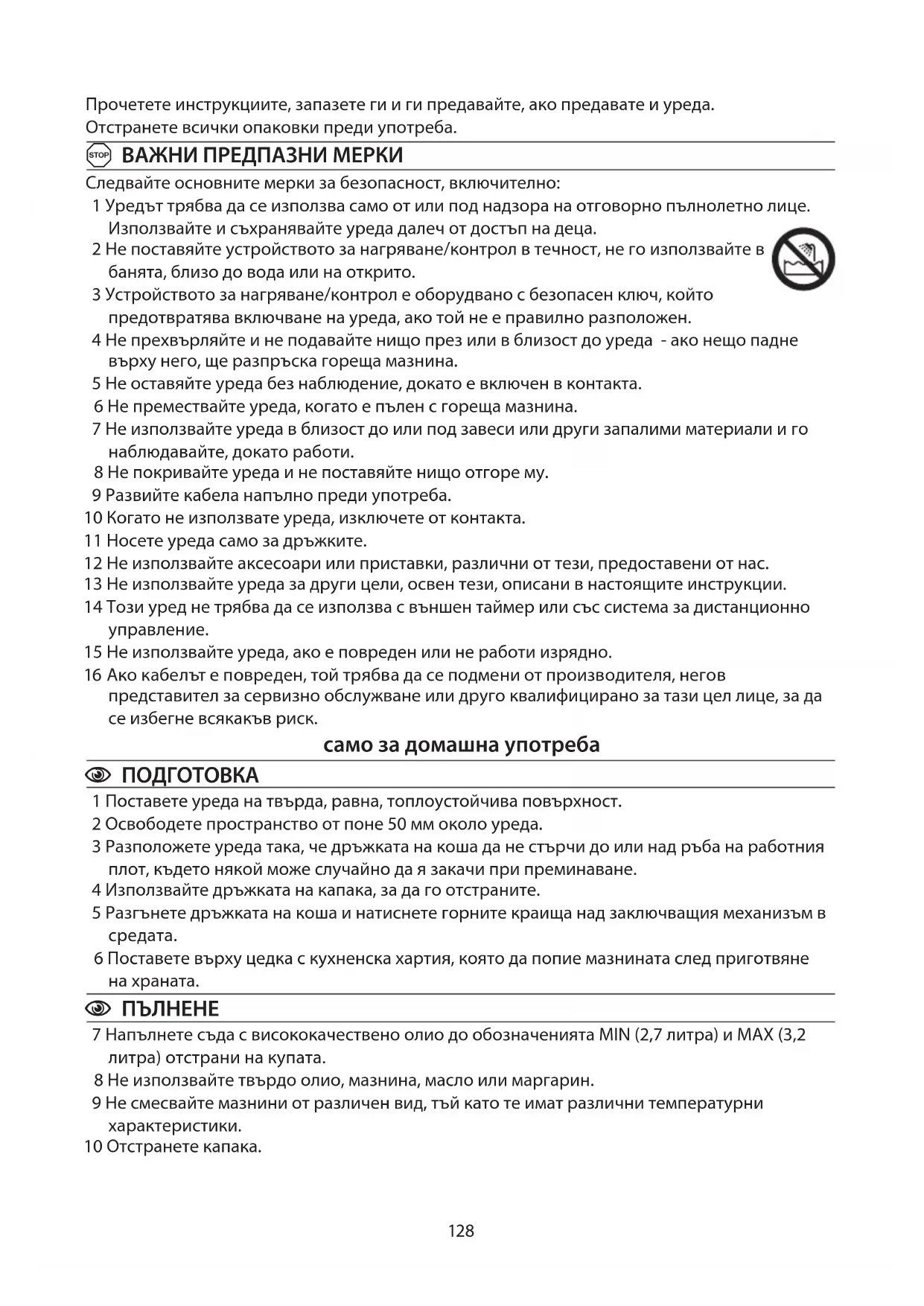 Прочетете инструкциите, запазете ги и ги предавайте, ако предавате и уреда. Отстранете всички опаковки преди употреба.

STOP ВАЖНИ ПРЕДПАЗНИ МЕРКИ

Следвайте основните мерки за безопасност, включително:
1 Уредът трябва да се използва само от или под надзора на отговорно пълнолетно лице. Използвайте и съхранявайте уреда далеч от достъп на деца.
2 Не поставяйте устройството за нагряване/контрол в течност, не го използвайте в банята, близо до вода или на открито.
3 Устройството за нагряване/контрол е оборудвано с безопасен ключ, който предотвратява включване на уреда, ако той не е правилно разположен.
4 Не прехвърляйте и не подавайте нищо през или в близост до уреда - ако нещо падне върху него, ще разпръска гореща мазнина.
5 Не оставяйте уреда без наблюдение, докато е включен в контакта.
6 Не премествайте уреда, когато е пълен с гореща мазнина.
7 Не използвайте уреда в близост до или под завеси или други запалими материали и го наблюдавайте, докато работи.
8 Не покривайте уреда и не поставяйте нищо отгоре му.
9 Развийте кабела напълно преди употреба.
10 Когато не използвате уреда, изключете от контакта.
11 Носете уреда само за дръжките.
12 Не използвайте аксесоари или приставки, различни от тези, предоставени от нас.
13 Не използвайте уреда за други цели, освен тези, описани в настоящите инструкции.
14 Този уред не трябва да се използва с външен таймер или със система за дистанционно управление.
15 Не използвайте уреда, ако е повреден или не работи изрядно.
16 Ако кабелът е повреден, той трябва да се подмени от производителя, негов представител за сервизно обслужване или друго квалифицирано за тази цел лице, за да се избегне всякакъв риск.

само за домашна употреба

ПОДГОТОВКА

1 Поставете уреда на твърда, равна, топлоустойчива повърхност.
2 Освободете пространство от поне 50 мм около уреда.
3 Разположете уреда така, че дръжката на коша да не стърчи до или над ръба на работния плот, където някой може случайно да я закачи при преминаване.
4 Използвайте дръжката на капака, за да го отстраните.
5 Разгънете дръжката на коша и натиснете горните краища над заключващия механизъм в средата.
6 Поставете върху цедка с кухненска хартия, която да попие мазнината след приготвяне на храната.

ПЪЛНЕНЕ

7 Напълнете съда с висококачествено олио до обозначенията MIN (2,7 литра) и MAX (3,2 литра) отстрани на купата.
8 Не използвайте твърдо олио, мазнина, масло или маргарин.
9 Не смесвайте мазнини от различен вид, тъй като те имат различни температурни характеристики.
10 Отстранете капака.

128